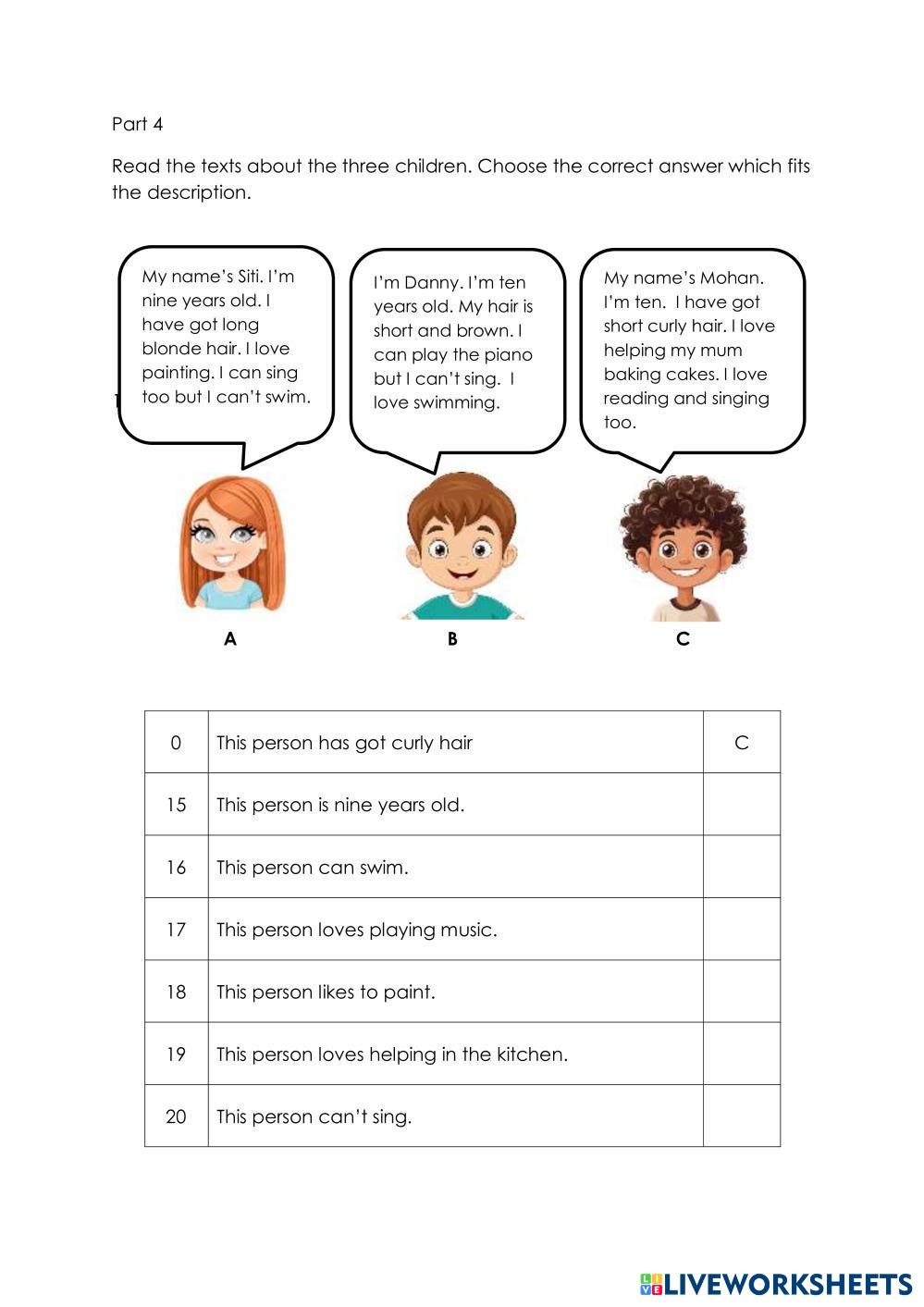 Part 4

Read the texts about the three children. Choose the correct answer which fits the description.

My name's Siti. I'm nine years old. I have got long blonde hair. I love painting. I can sing too but I can't swim.

I'm Danny. I'm ten years old. My hair is short and brown. I can play the piano but I can't sing. I love swimming.

My name's Mohan. I'm ten. I have got short curly hair. I love helping my mum baking cakes. I love reading and singing too.

A

B

C

| 0 | This person has got curly hair | C |
|---|---|---|
| 15 | This person is nine years old. | |
| 16 | This person can swim. | |
| 17 | This person loves playing music. | |
| 18 | This person likes to paint. | |
| 19 | This person loves helping in the kitchen. | |
| 20 | This person can't sing. | |

LIVEWORKSHEETS